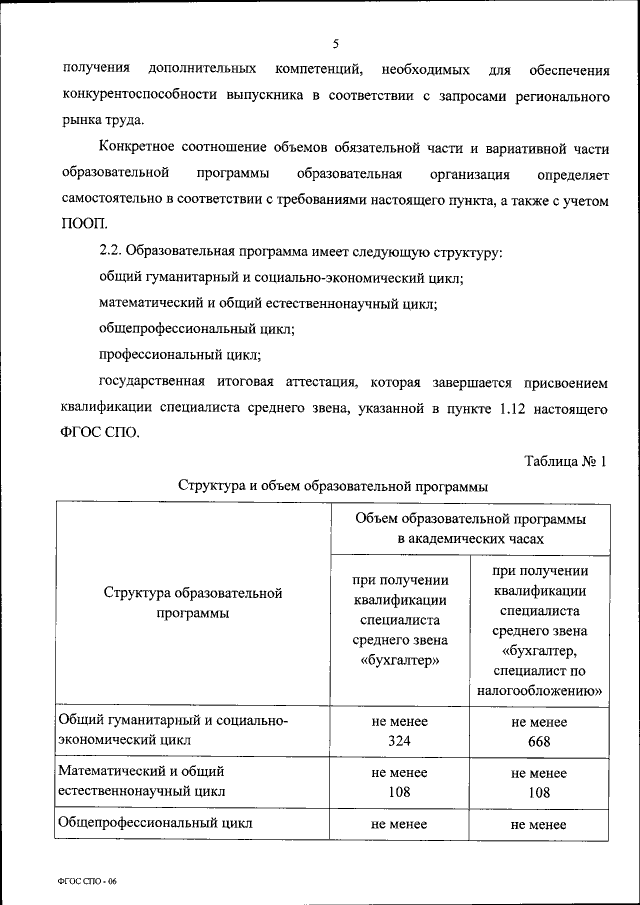 5

получения дополнительных компетенций, необходимых для обеспечения конкурентоспособности выпускника в соответствии с запросами регионального рынка труда.

Конкретное соотношение объемов обязательной части и вариативной части образовательной программы образовательная организация определяет самостоятельно в соответствии с требованиями настоящего пункта, а также с учетом ПООП.

2.2. Образовательная программа имеет следующую структуру:

общий гуманитарный и социально-экономический цикл;

математический и общий естественнонаучный цикл;

общепрофессиональный цикл;

профессиональный цикл;

государственная итоговая аттестация, которая завершается присвоением квалификации специалиста среднего звена, указанной в пункте 1.12 настоящего ФГОС СПО.

Таблица № 1

Структура и объем образовательной программы

| Структура образовательной программы | Объем образовательной программы в академических часах | |
|---|---|---|
| | при получении квалификации специалиста среднего звена «бухгалтер» | при получении квалификации специалиста среднего звена «бухгалтер, специалист по налогообложению» |
| Общий гуманитарный и социально-экономический цикл | не менее 324 | не менее 668 |
| Математический и общий естественнонаучный цикл | не менее 108 | не менее 108 |
| Общепрофессиональный цикл | не менее | не менее |

ФГОС СПО - 06